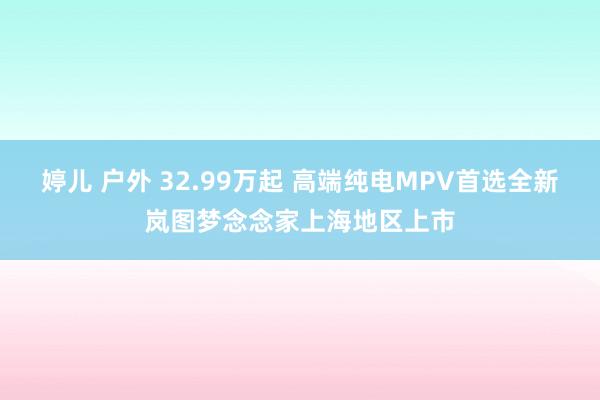 婷儿 户外 32.99万起 高端纯电MPV首选全新岚图梦念念家上海地区上市